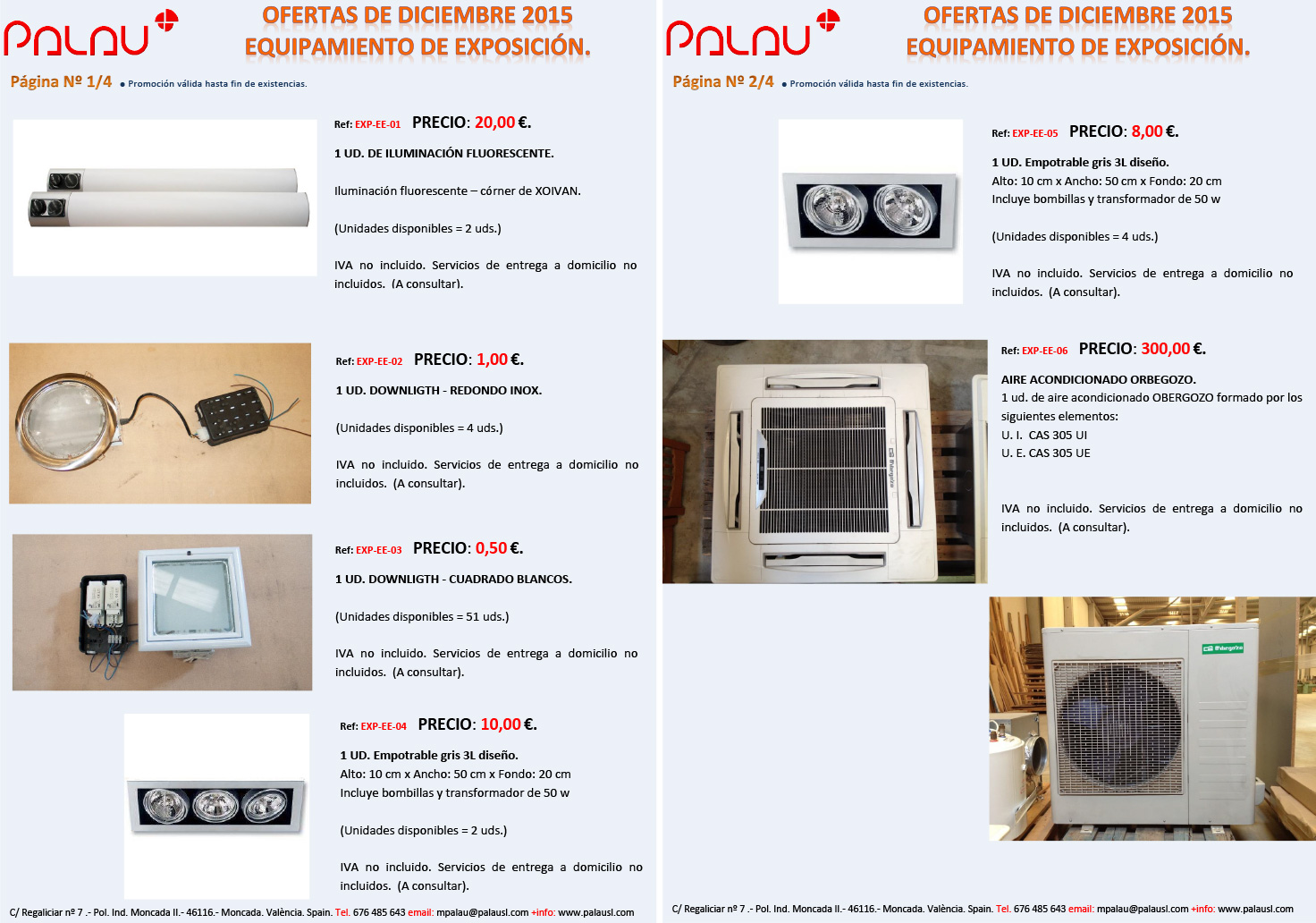 PALAU

OFERTAS DE DICIEMBRE 2015
EQUIPAMIENTO DE EXPOSICIÓN.

Página Nº 1/4 • Promoción válida hasta fin de existencias.

Ref: EXP-EE-01 PRECIO: 20,00 €.

1 UD. DE ILUMINACIÓN FLUORESCENTE.

Iluminación fluorescente – córner de XOIVAN.

(Unidades disponibles = 2 uds.)

IVA no incluido. Servicios de entrega a domicilio no incluidos. (A consultar).

Ref: EXP-EE-02 PRECIO: 1,00 €.

1 UD. DOWNLIGTH - REDONDO INOX.

(Unidades disponibles = 4 uds.)

IVA no incluido. Servicios de entrega a domicilio no incluidos. (A consultar).

Ref: EXP-EE-03 PRECIO: 0,50 €.

1 UD. DOWNLIGTH - CUADRADO BLANCOS.

(Unidades disponibles = 51 uds.)

IVA no incluido. Servicios de entrega a domicilio no incluidos. (A consultar).

Ref: EXP-EE-04 PRECIO: 10,00 €.

1 UD. Empotrable gris 3L diseño.
Alto: 10 cm x Ancho: 50 cm x Fondo: 20 cm
Incluye bombillas y transformador de 50 w

(Unidades disponibles = 2 uds.)

IVA no incluido. Servicios de entrega a domicilio no incluidos. (A consultar).

C/ Regaliciar nº 7 .- Pol. Ind. Moncada II.- 46116.- Moncada. València. Spain. Tel. 676 485 643 email: mpalau@palausl.com +info: www.palausl.com

PALAU

OFERTAS DE DICIEMBRE 2015
EQUIPAMIENTO DE EXPOSICIÓN.

Página Nº 2/4 • Promoción válida hasta fin de existencias.

Ref: EXP-EE-05 PRECIO: 8,00 €.

1 UD. Empotrable gris 3L diseño.
Alto: 10 cm x Ancho: 50 cm x Fondo: 20 cm
Incluye bombillas y transformador de 50 w

(Unidades disponibles = 4 uds.)

IVA no incluido. Servicios de entrega a domicilio no incluidos. (A consultar).

Ref: EXP-EE-06 PRECIO: 300,00 €.

AIRE ACONDICIONADO ORBEGOZO.
1 ud. de aire acondicionado OBERGOZO formado por los siguientes elementos:
U. I. CAS 305 UI
U. E. CAS 305 UE

IVA no incluido. Servicios de entrega a domicilio no incluidos. (A consultar).

Orbegozo

Orbegozo

C/ Regaliciar nº 7 .- Pol. Ind. Moncada II.- 46116.- Moncada. València. Spain. Tel. 676 485 643 email: mpalau@palausl.com +info: www.palausl.com